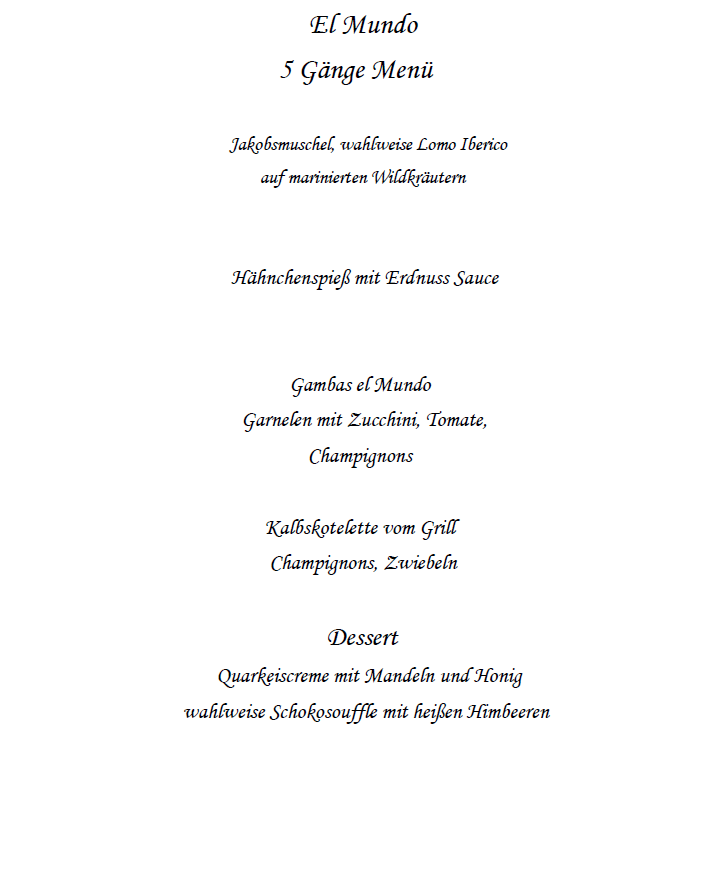 El Mundo
5 Gänge Menü

Jakobsmuschel, wahlweise Lomo Iberico
auf marinierten Wildkräutern

Hähnchenspieß mit Erdnuss Sauce

Gambas el Mundo
Garnelen mit Zucchini, Tomate,
Champignons

Kalbskotelette vom Grill
Champignons, Zwiebeln

Dessert
Quarkeiscreme mit Mandeln und Honig
wahlweise Schokosouffle mit heißen Himbeeren